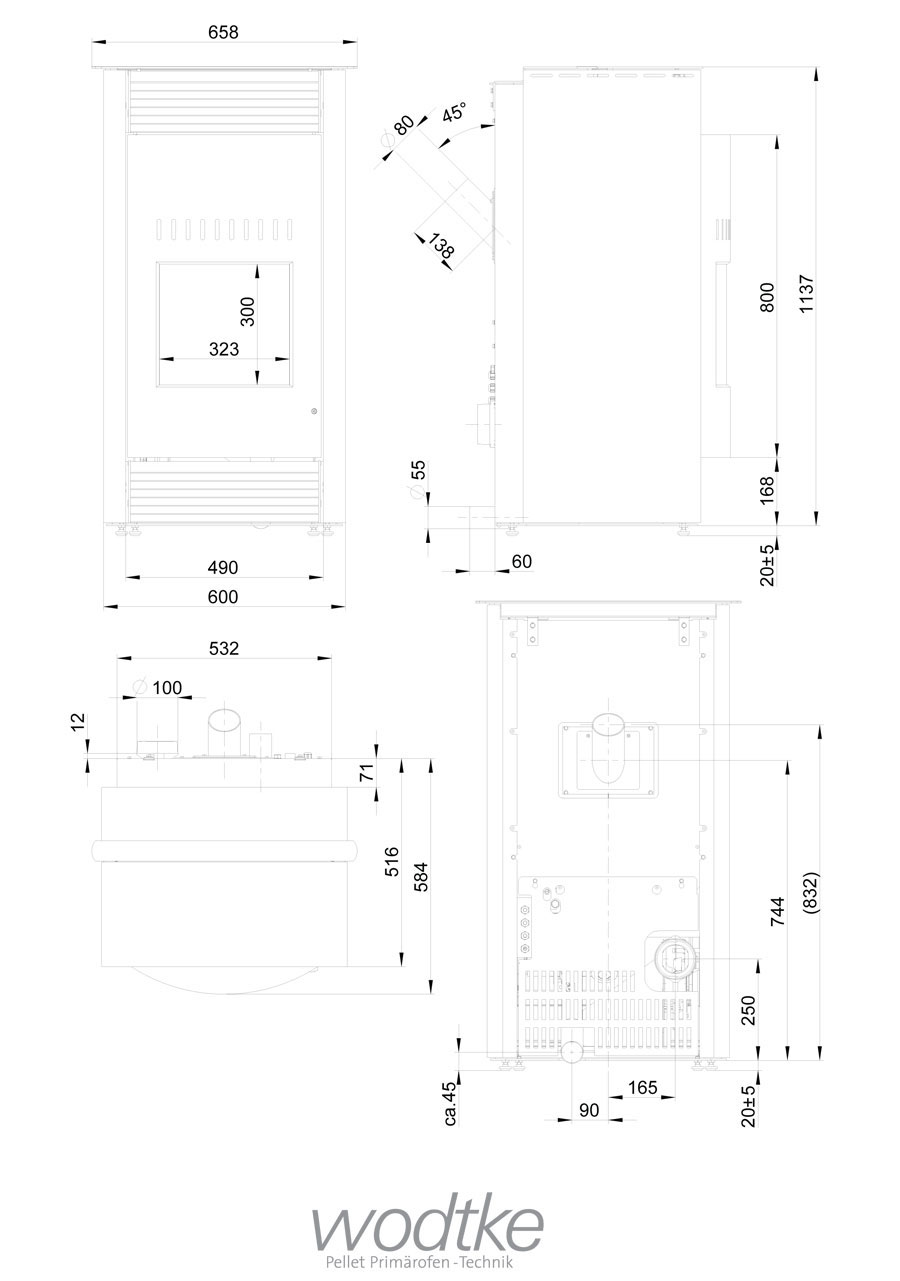 658

300

323

490

600

80

45°

138

55

60

800

1137

168

20±5

532

100

12

71

516

584

744

(832)

250

ca.45

90

165

20±5

wodtke
Pellet Primärofen-Technik